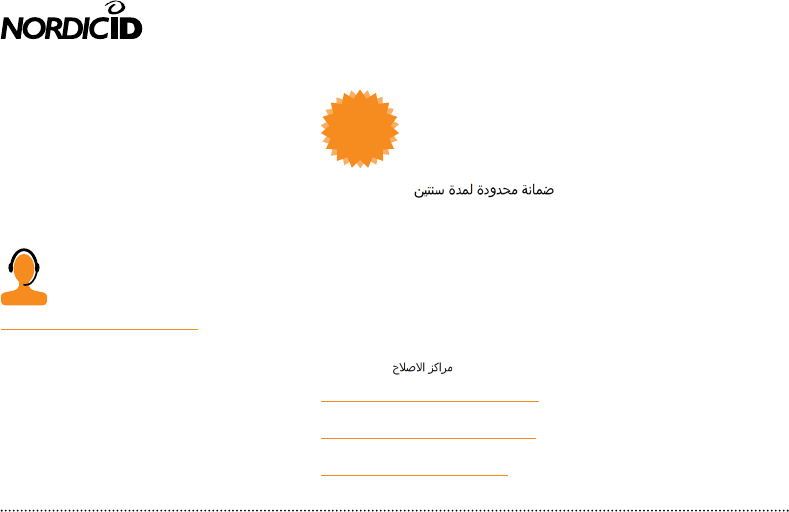 NORDICID

ضمانة محدودة لمدة سنتين

مراكز الاصلاح